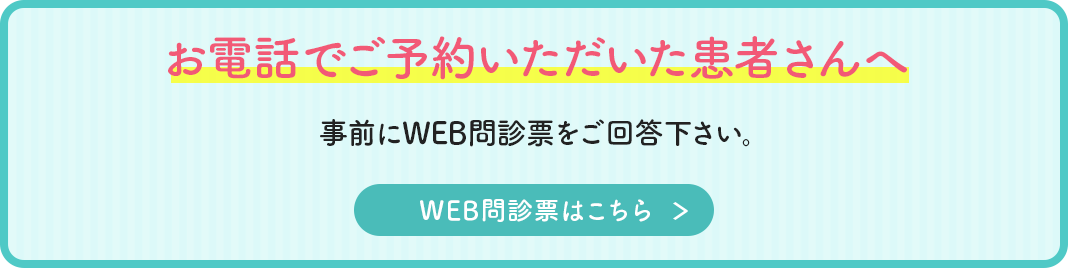 お電話でご予約いただいた患者さんへ

事前にWEB問診票をご回答下さい。

WEB問診票はこちら >